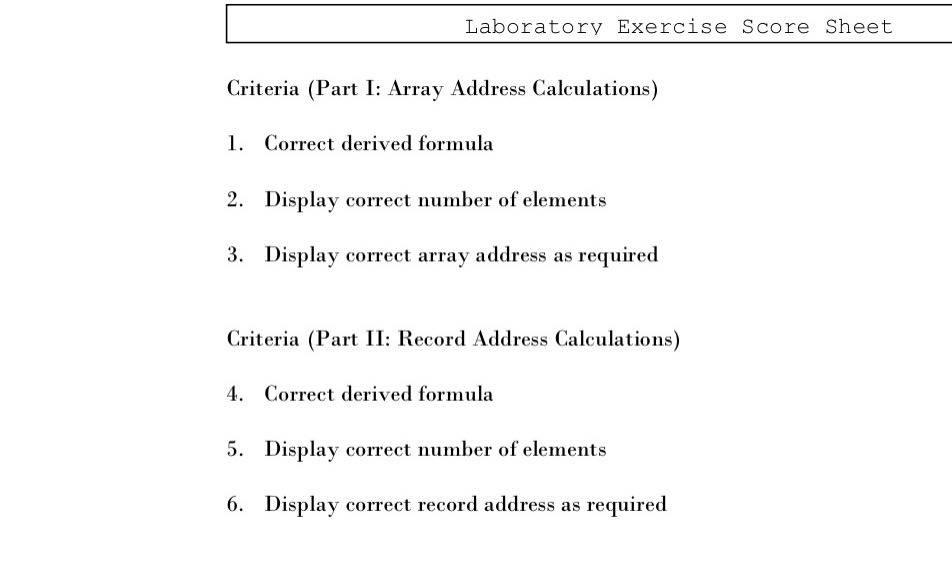 Laboratory Exercise Score Sheet

Criteria (Part I: Array Address Calculations)

1. Correct derived formula

2. Display correct number of elements

3. Display correct array address as required

Criteria (Part II: Record Address Calculations)

4. Correct derived formula

5. Display correct number of elements

6. Display correct record address as required